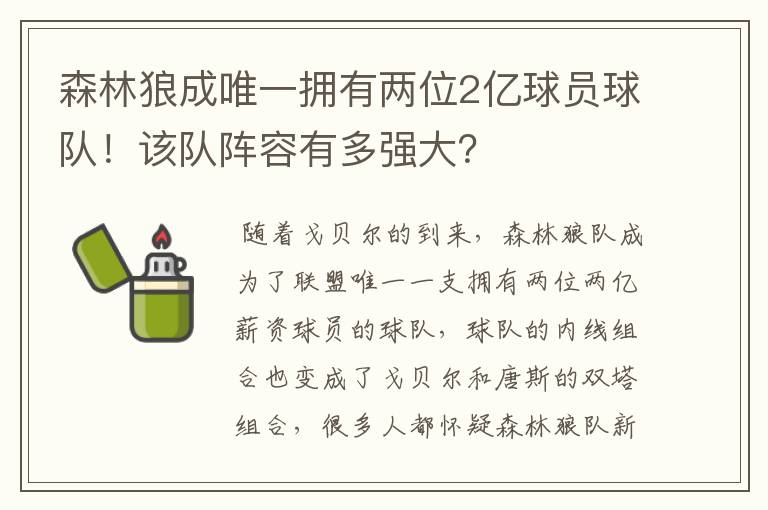 森林狼成唯一拥有两位2亿球员球队！该队阵容有多强大?

随着戈贝尔的到来，森林狼队成为了联盟唯一一支拥有两位两亿薪资球员的球队，球队的内线组合也变成了戈贝尔和唐斯的双塔组合，很多人都怀疑森林狼队新